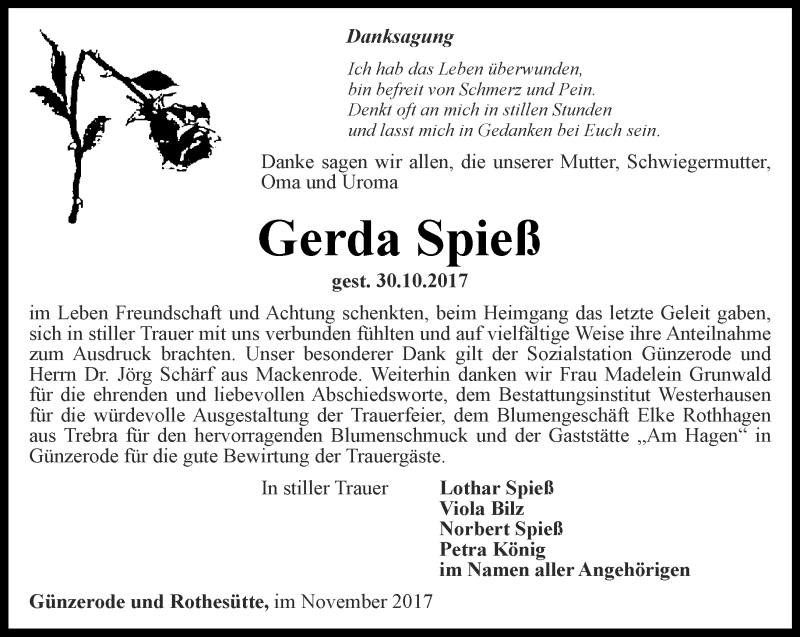 Danksagung

Ich hab das Leben überwunden,
bin befreit von Schmerz und Pein.
Denkt oft an mich in stillen Stunden
und lasst mich in Gedanken bei Euch sein.

Danke sagen wir allen, die unserer Mutter, Schwiegermutter, Oma und Uroma

Gerda Spieß

gest. 30.10.2017

im Leben Freundschaft und Achtung schenkten, beim Heimgang das letzte Geleit gaben, sich in stiller Trauer mit uns verbunden fühlten und auf vielfältige Weise ihre Anteilnahme zum Ausdruck brachten. Unser besonderer Dank gilt der Sozialstation Günzerode und Herrn Dr. Jörg Schärf aus Mackenrode. Weiterhin danken wir Frau Madelein Grunwald für die ehrenden und liebevollen Abschiedsworte, dem Bestattungsinstitut Westerhausen für die würdevolle Ausgestaltung der Trauerfeier, dem Blumengeschäft Elke Rothhagen aus Trebra für den hervorragenden Blumenschmuck und der Gaststätte „Am Hagen“ in Günzerode für die gute Bewirtung der Trauergäste.

In stiller Trauer

Lothar Spieß
Viola Bilz
Norbert Spieß
Petra König
im Namen aller Angehörigen

Günzerode und Rothesütte, im November 2017